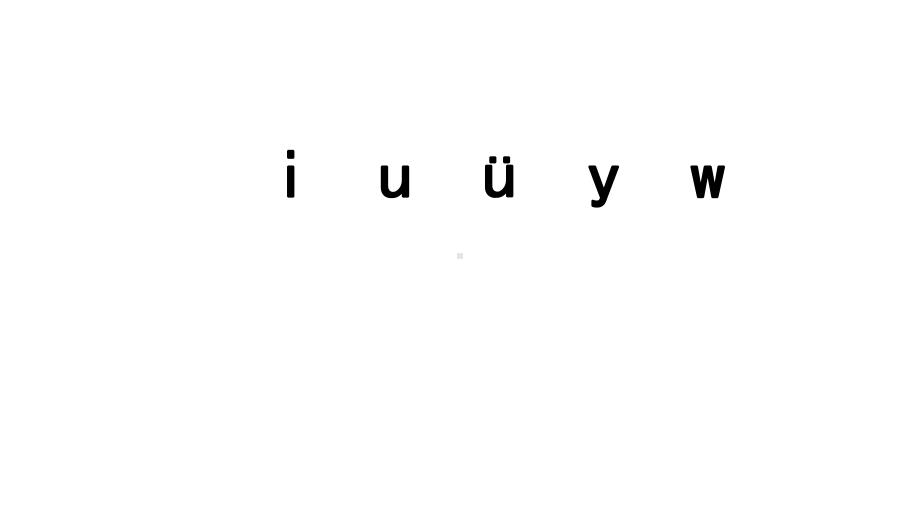 i u ü y w